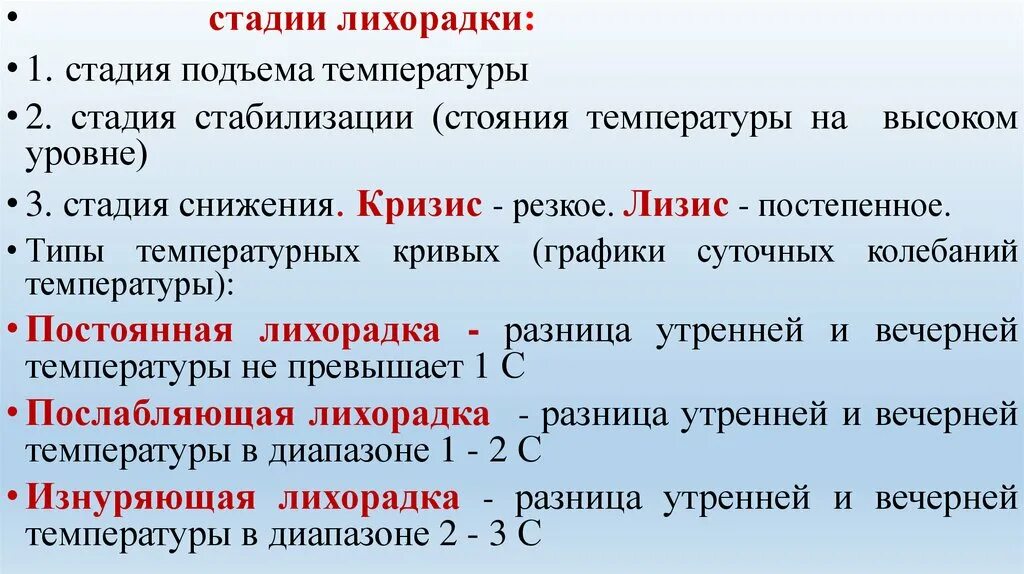 • стадии лихорадки:

• 1. стадия подъема температуры

• 2. стадия стабилизации (стояния температуры на высоком уровне)

• 3. стадия снижения. Кризис - резкое. Лизис - постепенное.

• Типы температурных кривых (графики суточных колебаний температуры):

• Постоянная лихорадка - разница утренней и вечерней температуры не превышает 1 С

• Послабляющая лихорадка - разница утренней и вечерней температуры в диапазоне 1 - 2 С

• Изнуряющая лихорадка - разница утренней и вечерней температуры в диапазоне 2 - 3 С